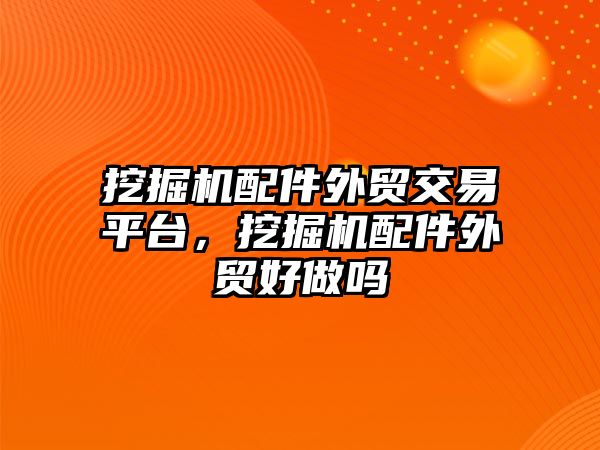 挖掘机配件外贸交易平台，挖掘机配件外贸好做吗